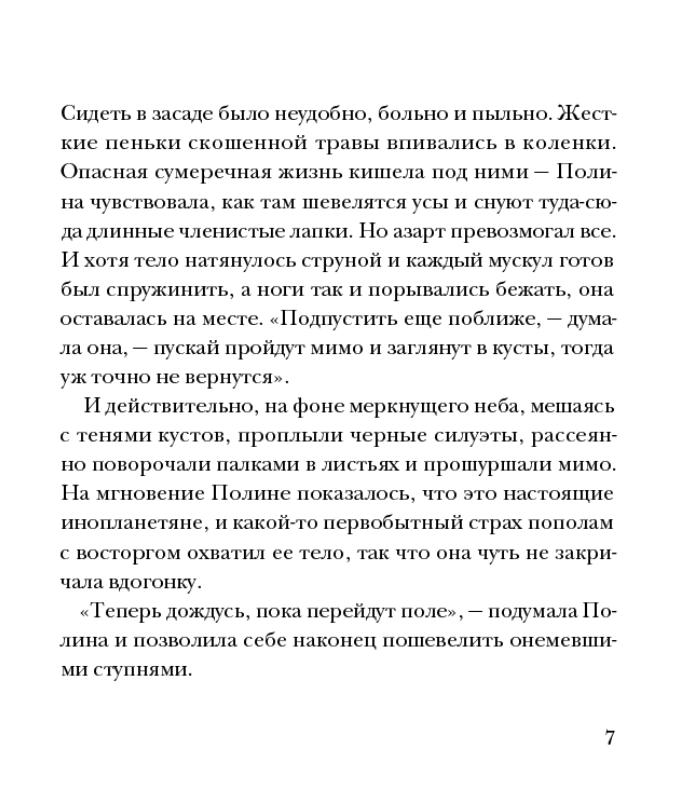 Сидеть в засаде было неудобно, больно и пыльно. Жесткие пеньки скошенной травы впивались в коленки. Опасная сумеречная жизнь кишела под ними — Полина чувствовала, как там шевелятся усы и снуют туда-сюда длинные членистые лапки. Но азарт превозмогал все. И хотя тело натянулось струной и каждый мускул готов был спружинить, а ноги так и порывались бежать, она оставалась на месте. «Подпустить еще поближе, — думала она, — пускай пройдут мимо и заглянут в кусты, тогда уж точно не вернутся».

И действительно, на фоне меркнущего неба, мешаясь с тенями кустов, проплыли черные силуэты, рассеянно поворочали палками в листьях и прошуршали мимо. На мгновение Полине показалось, что это настоящие инопланетяне, и какой-то первобытный страх пополам с восторгом охватил ее тело, так что она чуть не закричала вдогонку.

«Теперь дождусь, пока перейдут поле», — подумала Полина и позволила себе наконец пошевелить онемевшими ступнями.

7